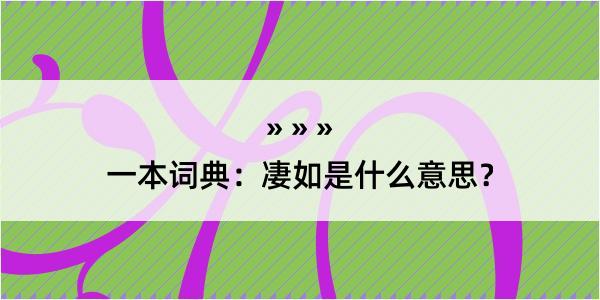 » » »

一本词典：凄如是什么意思？